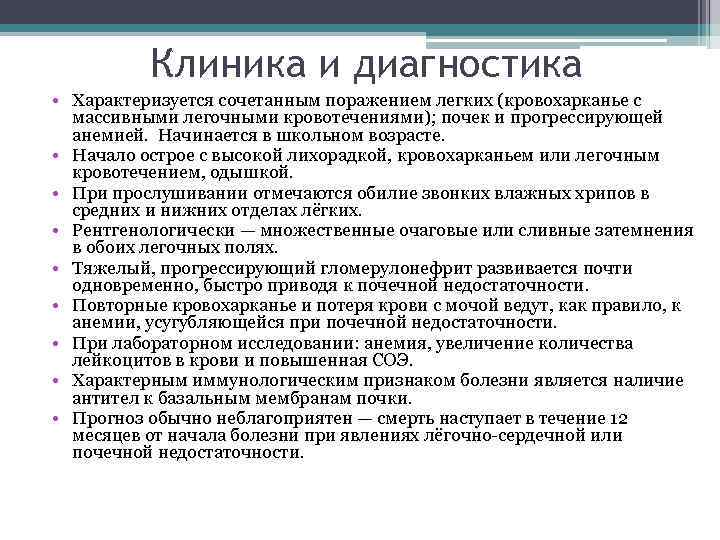 Клиника и диагностика

• Характеризуется сочетанным поражением легких (кровохарканье с массивными легочными кровотечениями); почек и прогрессирующей анемией. Начинается в школьном возрасте.
• Начало острое с высокой лихорадкой, кровохарканьем или легочным кровотечением, одышкой.
• При прослушивании отмечаются обилие звонких влажных хрипов в средних и нижних отделах лёгких.
• Рентгенологически — множественные очаговые или сливные затемнения в обоих легочных полях.
• Тяжелый, прогрессирующий гломерулонефрит развивается почти одновременно, быстро приводя к почечной недостаточности.
• Повторные кровохарканье и потеря крови с мочой ведут, как правило, к анемии, усугубляющейся при почечной недостаточности.
• При лабораторном исследовании: анемия, увеличение количества лейкоцитов в крови и повышенная СОЭ.
• Характерным иммунологическим признаком болезни является наличие антител к базальным мембранам почки.
• Прогноз обычно неблагоприятен — смерть наступает в течение 12 месяцев от начала болезни при явлениях лёгочно-сердечной или почечной недостаточности.